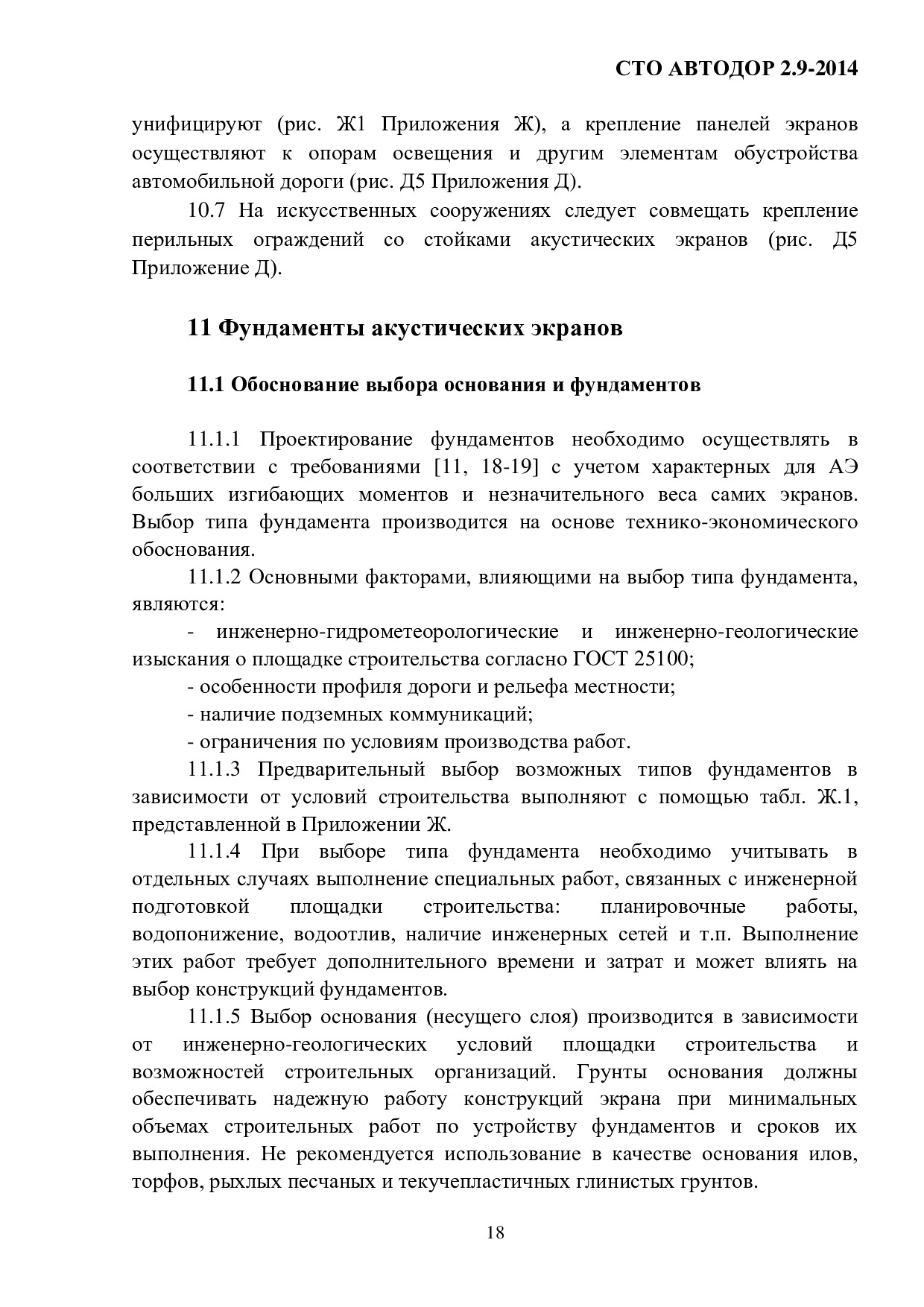 СТО АВТОДОР 2.9-2014

унифицируют (рис. Ж1 Приложения Ж), а крепление панелей экранов осуществляют к опорам освещения и другим элементам обустройства автомобильной дороги (рис. Д5 Приложения Д).

10.7 На искусственных сооружениях следует совмещать крепление перильных ограждений со стойками акустических экранов (рис. Д5 Приложение Д).

11 Фундаменты акустических экранов

11.1 Обоснование выбора основания и фундаментов

11.1.1 Проектирование фундаментов необходимо осуществлять в соответствии с требованиями [11, 18-19] с учетом характерных для АЭ больших изгибающих моментов и незначительного веса самих экранов. Выбор типа фундамента производится на основе технико-экономического обоснования.

11.1.2 Основными факторами, влияющими на выбор типа фундамента, являются:

- инженерно-гидрометеорологические и инженерно-геологические изыскания о площадке строительства согласно ГОСТ 25100;

- особенности профиля дороги и рельефа местности;

- наличие подземных коммуникаций;

- ограничения по условиям производства работ.

11.1.3 Предварительный выбор возможных типов фундаментов в зависимости от условий строительства выполняют с помощью табл. Ж.1, представленной в Приложении Ж.

11.1.4 При выборе типа фундамента необходимо учитывать в отдельных случаях выполнение специальных работ, связанных с инженерной подготовкой площадки строительства: планировочные работы, водопонижение, водоотлив, наличие инженерных сетей и т.п. Выполнение этих работ требует дополнительного времени и затрат и может влиять на выбор конструкций фундаментов.

11.1.5 Выбор основания (несущего слоя) производится в зависимости от инженерно-геологических условий площадки строительства и возможностей строительных организаций. Грунты основания должны обеспечивать надежную работу конструкций экрана при минимальных объемах строительных работ по устройству фундаментов и сроков их выполнения. Не рекомендуется использование в качестве основания илов, торфов, рыхлых песчаных и текучепластичных глинистых грунтов.

18